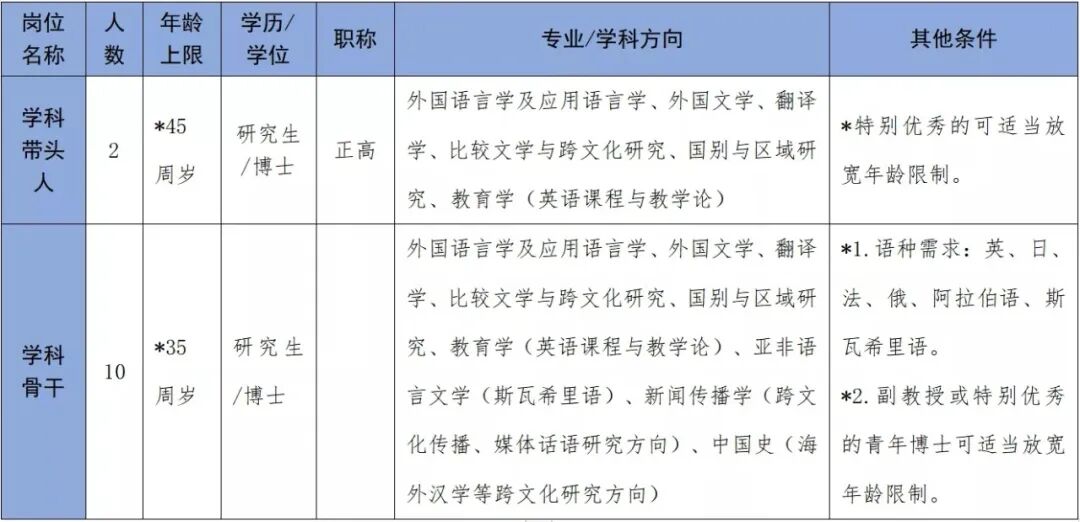 | 岗位名称 | 人数 | 年龄上限 | 学历/学位 | 职称 | 专业/学科方向 | 其他条件 |
|---|---|---|---|---|---|---|
| 学科带头人 | 2 | *45周岁 | 研究生/博士 | 正高 | 外国语言学及应用语言学、外国文学、翻译学、比较文学与跨文化研究、国别与区域研究、教育学（英语课程与教学论） | *特别优秀的可适当放宽年龄限制。 |
| 学科骨干 | 10 | *35周岁 | 研究生/博士 |  | 外国语言学及应用语言学、外国文学、翻译学、比较文学与跨文化研究、国别与区域研究、教育学（英语课程与教学论）、亚非语言文学（斯瓦希里语）、新闻传播学（跨文化传播、媒体话语研究方向）、中国史（海外汉学等跨文化研究方向） | *1.语种需求：英、日、法、俄、阿拉伯语、斯瓦希里语。 *2.副教授或特别优秀的青年博士可适当放宽年龄限制。 |